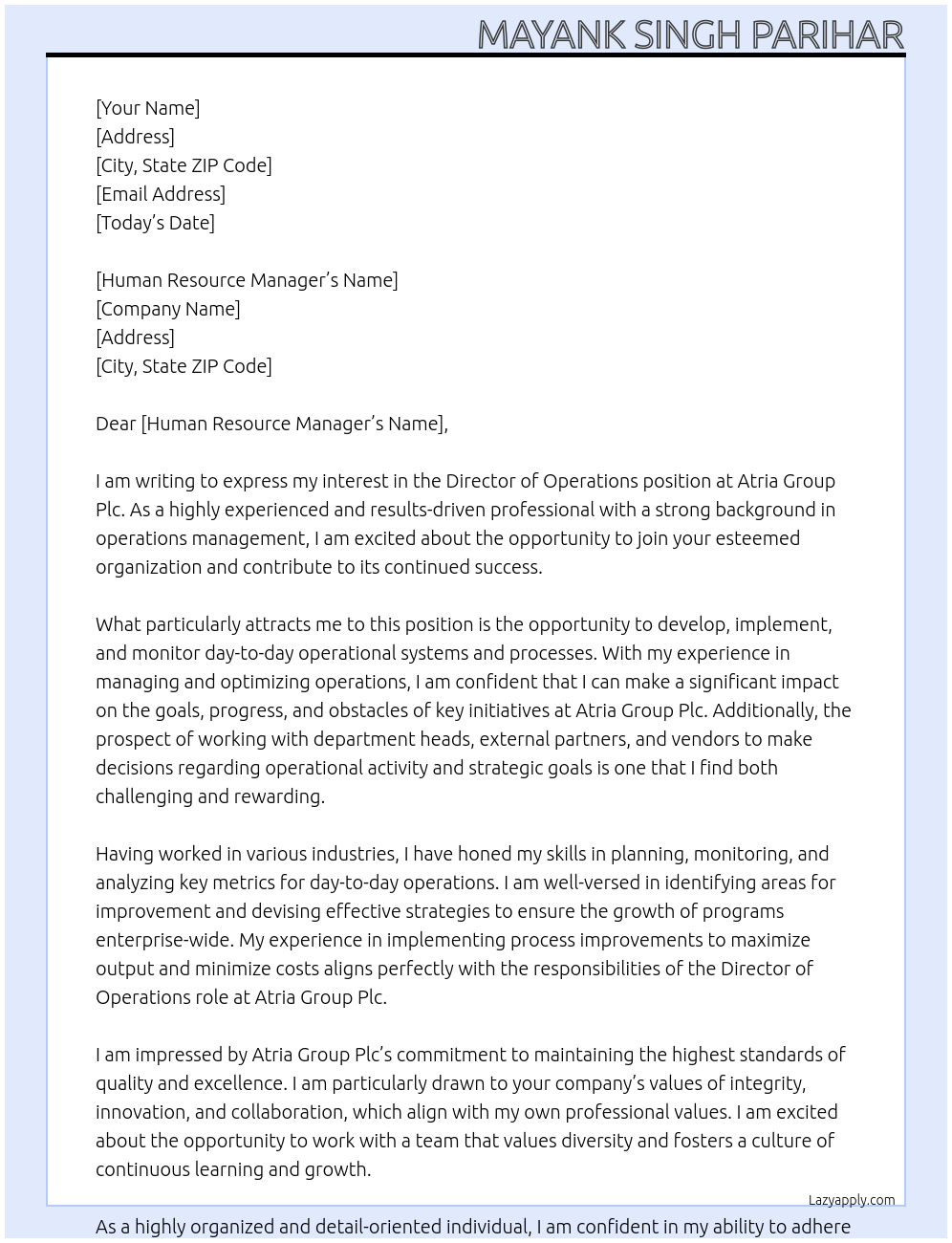 MAYANK SINGH PARIHAR

[Your Name]
[Address]
[City, State ZIP Code]
[Email Address]
[Today's Date]

[Human Resource Manager's Name]
[Company Name]
[Address]
[City, State ZIP Code]

Dear [Human Resource Manager's Name],

I am writing to express my interest in the Director of Operations position at Atria Group Plc. As a highly experienced and results-driven professional with a strong background in operations management, I am excited about the opportunity to join your esteemed organization and contribute to its continued success.

What particularly attracts me to this position is the opportunity to develop, implement, and monitor day-to-day operational systems and processes. With my experience in managing and optimizing operations, I am confident that I can make a significant impact on the goals, progress, and obstacles of key initiatives at Atria Group Plc. Additionally, the prospect of working with department heads, external partners, and vendors to make decisions regarding operational activity and strategic goals is one that I find both challenging and rewarding.

Having worked in various industries, I have honed my skills in planning, monitoring, and analyzing key metrics for day-to-day operations. I am well-versed in identifying areas for improvement and devising effective strategies to ensure the growth of programs enterprise-wide. My experience in implementing process improvements to maximize output and minimize costs aligns perfectly with the responsibilities of the Director of Operations role at Atria Group Plc.

I am impressed by Atria Group Plc's commitment to maintaining the highest standards of quality and excellence. I am particularly drawn to your company's values of integrity, innovation, and collaboration, which align with my own professional values. I am excited about the opportunity to work with a team that values diversity and fosters a culture of continuous learning and growth.

Lazyapply.com

As a highly organized and detail-oriented individual, I am confident in my ability to adhere